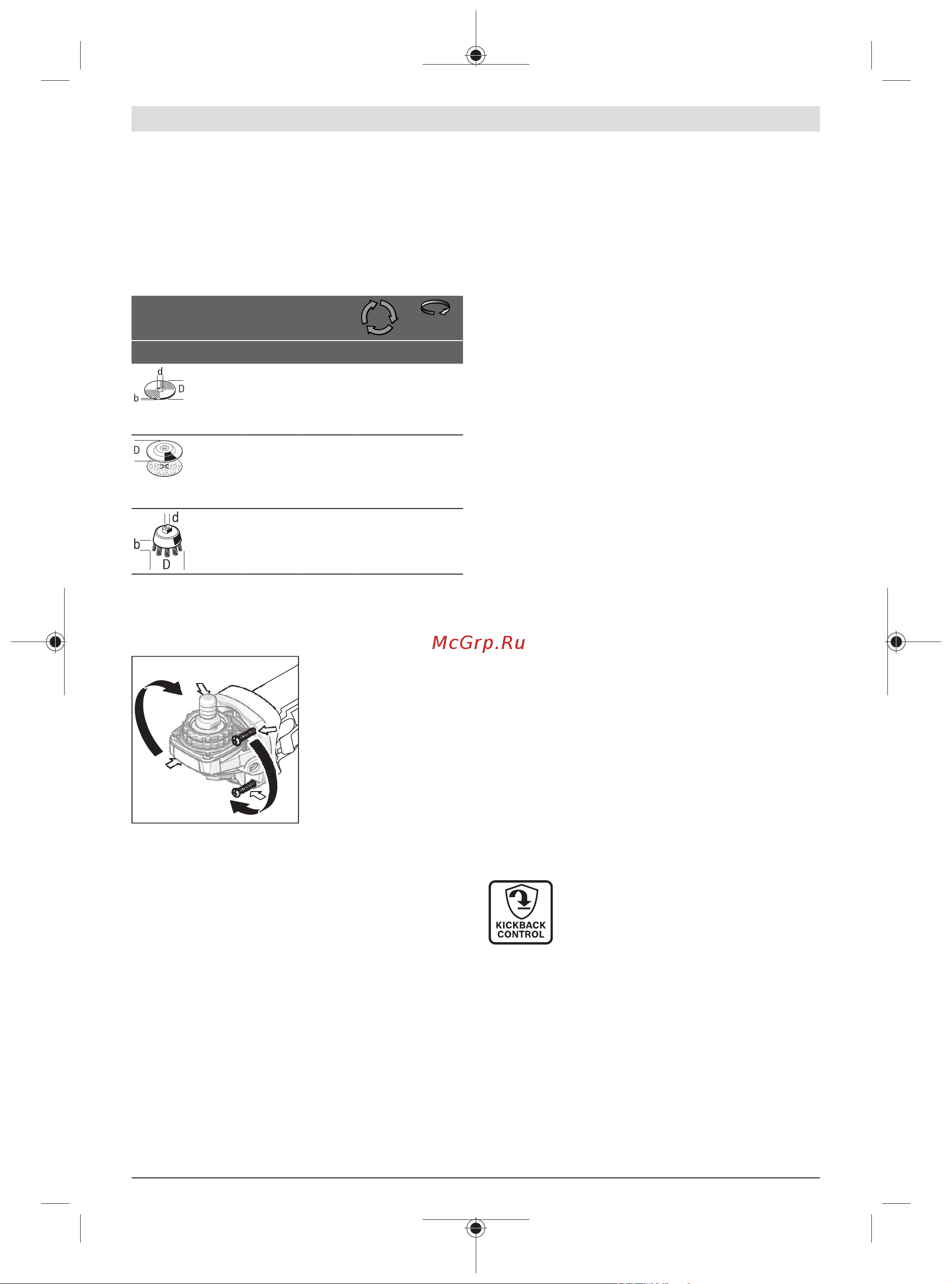 d

D

b

D

d

b

D

McGrp.Ru

KICKBACK CONTROL